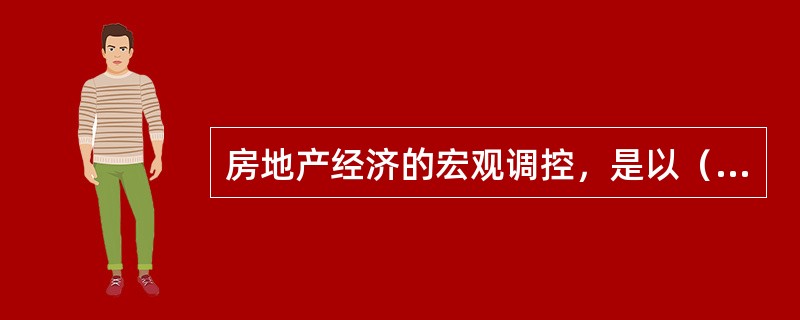 房地产经济的宏观调控，是以（...